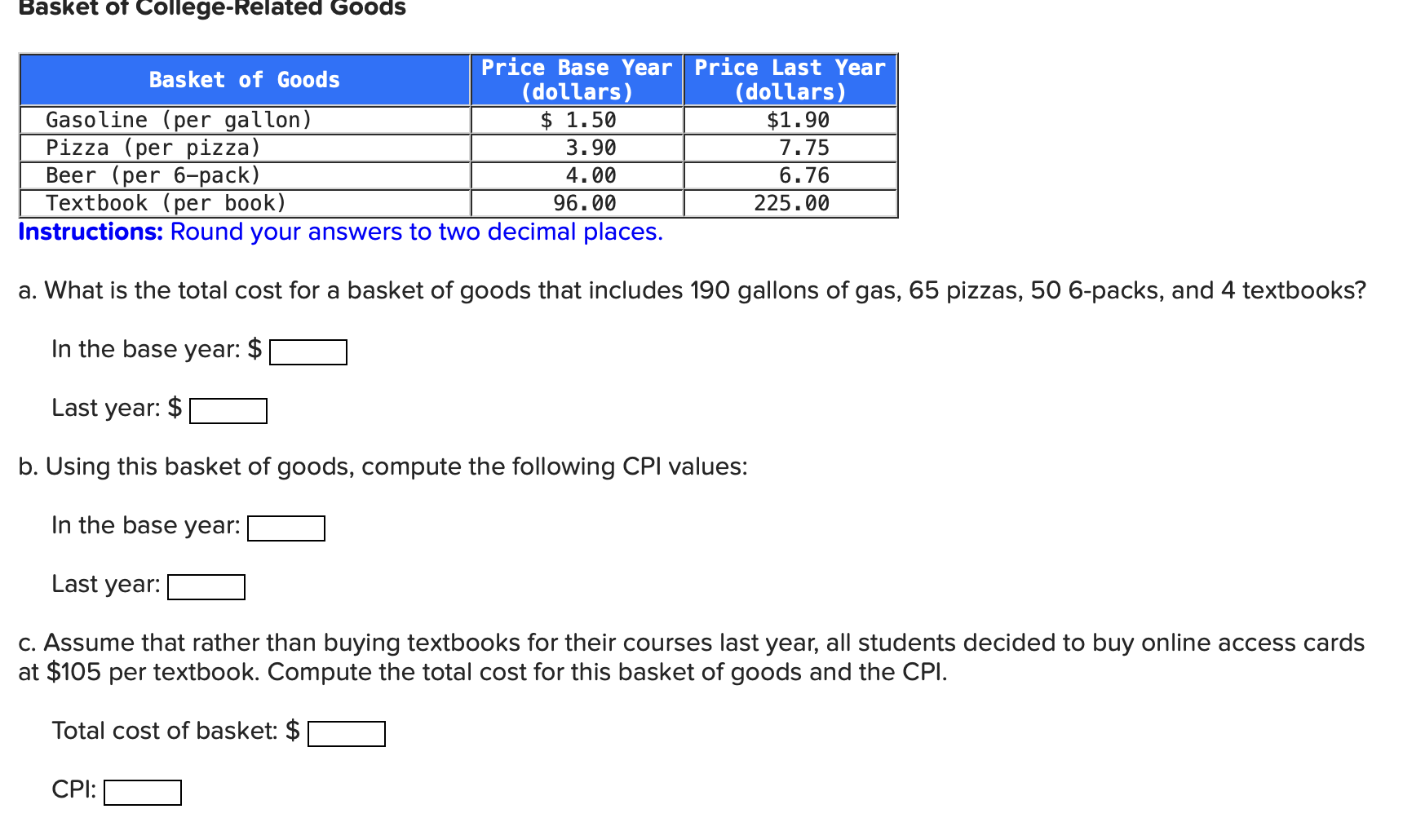 Basket of College-Related Goods

| Basket of Goods | Price Base Year (dollars) | Price Last Year (dollars) |
|---|---|---|
| Gasoline (per gallon) | \$ 1.50 | \$1.90 |
| Pizza (per pizza) | 3.90 | 7.75 |
| Beer (per 6-pack) | 4.00 | 6.76 |
| Textbook (per book) | 96.00 | 225.00 |

Instructions: Round your answers to two decimal places.

a. What is the total cost for a basket of goods that includes 190 gallons of gas, 65 pizzas, 50 6-packs, and 4 textbooks?

In the base year: \$

Last year: \$

b. Using this basket of goods, compute the following CPI values:

In the base year:

Last year:

c. Assume that rather than buying textbooks for their courses last year, all students decided to buy online access cards at \$105 per textbook. Compute the total cost for this basket of goods and the CPI.

Total cost of basket: \$

CPI: